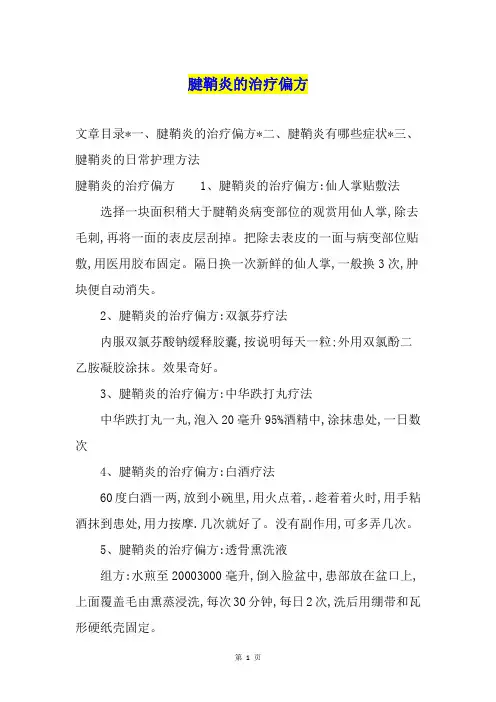 腱鞘炎的治疗偏方

文章目录*一、腱鞘炎的治疗偏方*二、腱鞘炎有哪些症状*三、腱鞘炎的日常护理方法

腱鞘炎的治疗偏方　　1、腱鞘炎的治疗偏方:仙人掌贴敷法

选择一块面积稍大于腱鞘炎病变部位的观赏用仙人掌,除去毛刺,再将一面的表皮层刮掉。把除去表皮的一面与病变部位贴敷,用医用胶布固定。隔日换一次新鲜的仙人掌,一般换3次,肿块便自动消失。

2、腱鞘炎的治疗偏方:双氯芬疗法

内服双氯芬酸钠缓释胶囊,按说明每天一粒;外用双氯酚二乙胺凝胶涂抹。效果奇好。

3、腱鞘炎的治疗偏方:中华跌打丸疗法

中华跌打丸一丸,泡入20毫升95%酒精中,涂抹患处,一日数次

4、腱鞘炎的治疗偏方:白酒疗法

60度白酒一两,放到小碗里,用火点着,.趁着着火时,用手粘酒抹到患处,用力按摩.几次就好了。没有副作用,可多弄几次。

5、腱鞘炎的治疗偏方:透骨熏洗液

组方:水煎至20003000毫升,倒入脸盆中,患部放在盆口上,上面覆盖毛由熏蒸浸洗,每次30分钟,每日2次,洗后用绷带和瓦形硬纸壳固定。

第 1 页